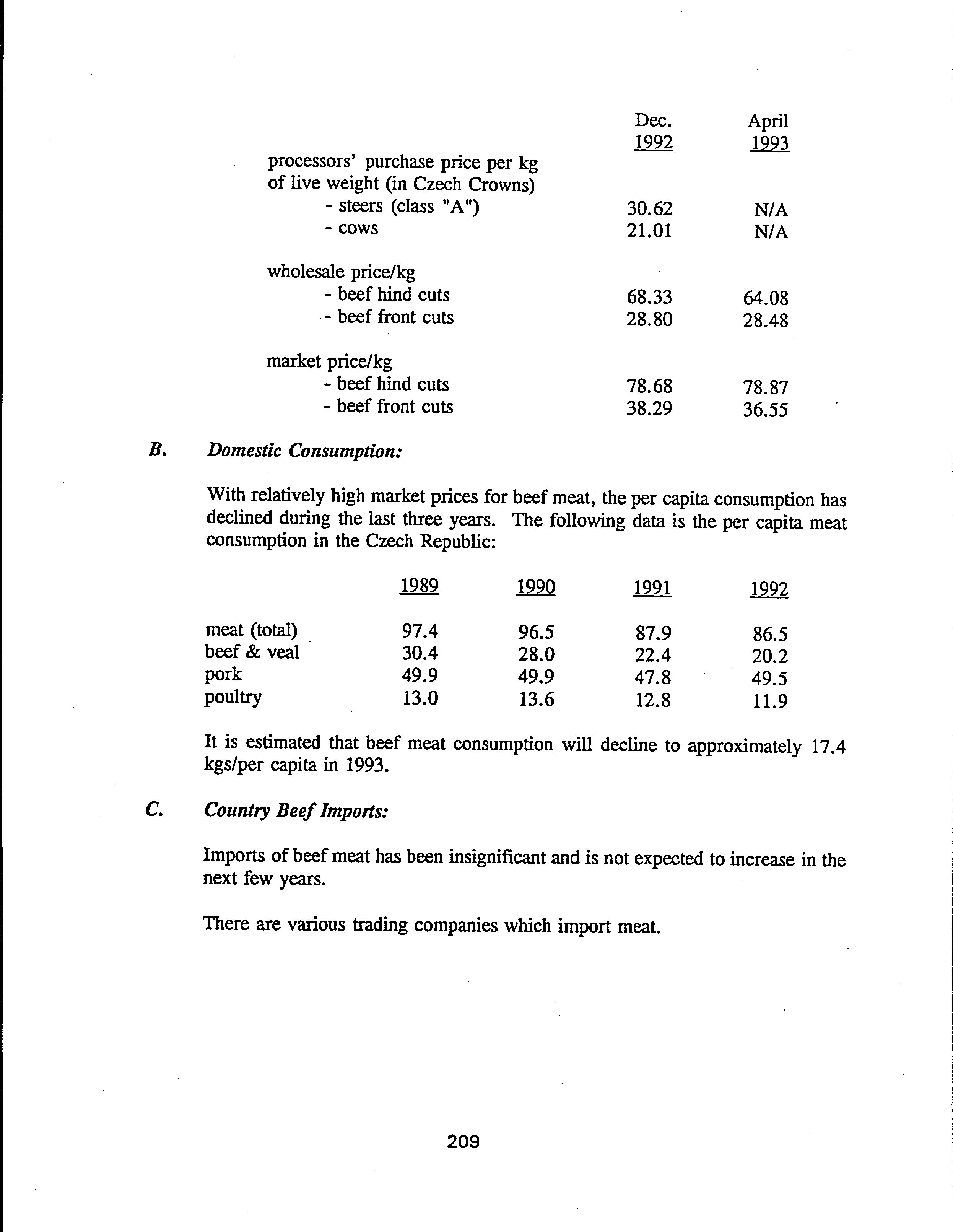 | | Dec. 1992 | April 1993 |
|---|---|---|
| processors' purchase price per kg of live weight (in Czech Crowns) | | |
| - steers (class "A") | 30.62 | N/A |
| - cows | 21.01 | N/A |
| wholesale price/kg | | |
| - beef hind cuts | 68.33 | 64.08 |
| - beef front cuts | 28.80 | 28.48 |
| market price/kg | | |
| - beef hind cuts | 78.68 | 78.87 |
| - beef front cuts | 38.29 | 36.55 |

B. Domestic Consumption:

With relatively high market prices for beef meat, the per capita consumption has declined during the last three years. The following data is the per capita meat consumption in the Czech Republic:

| | 1989 | 1990 | 1991 | 1992 |
|---|---|---|---|---|
| meat (total) | 97.4 | 96.5 | 87.9 | 86.5 |
| beef & veal | 30.4 | 28.0 | 22.4 | 20.2 |
| pork | 49.9 | 49.9 | 47.8 | 49.5 |
| poultry | 13.0 | 13.6 | 12.8 | 11.9 |

It is estimated that beef meat consumption will decline to approximately 17.4 kgs/per capita in 1993.

C. Country Beef Imports:

Imports of beef meat has been insignificant and is not expected to increase in the next few years.

There are various trading companies which import meat.

209